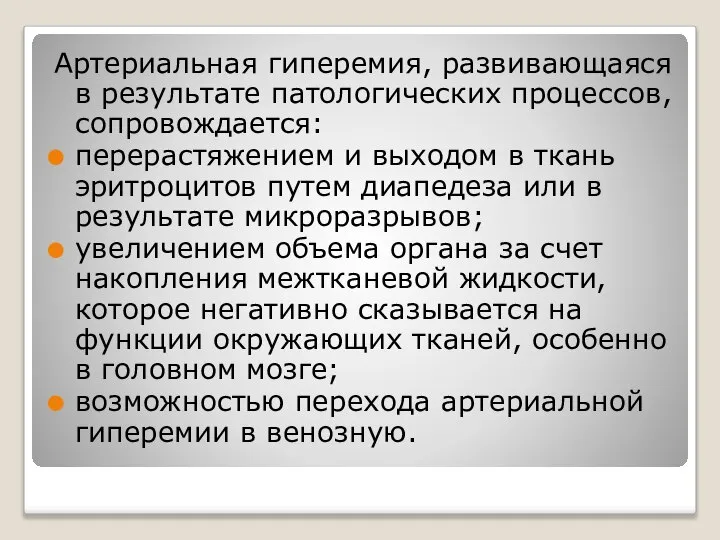 Артериальная гиперемия, развивающаяся в результате патологических процессов, сопровождается:

перерастяжением и выходом в ткань эритроцитов путем диапедеза или в результате микроразрывов;

увеличением объема органа за счет накопления межтканевой жидкости, которое негативно сказывается на функции окружающих тканей, особенно в головном мозге;

возможностью перехода артериальной гиперемии в венозную.